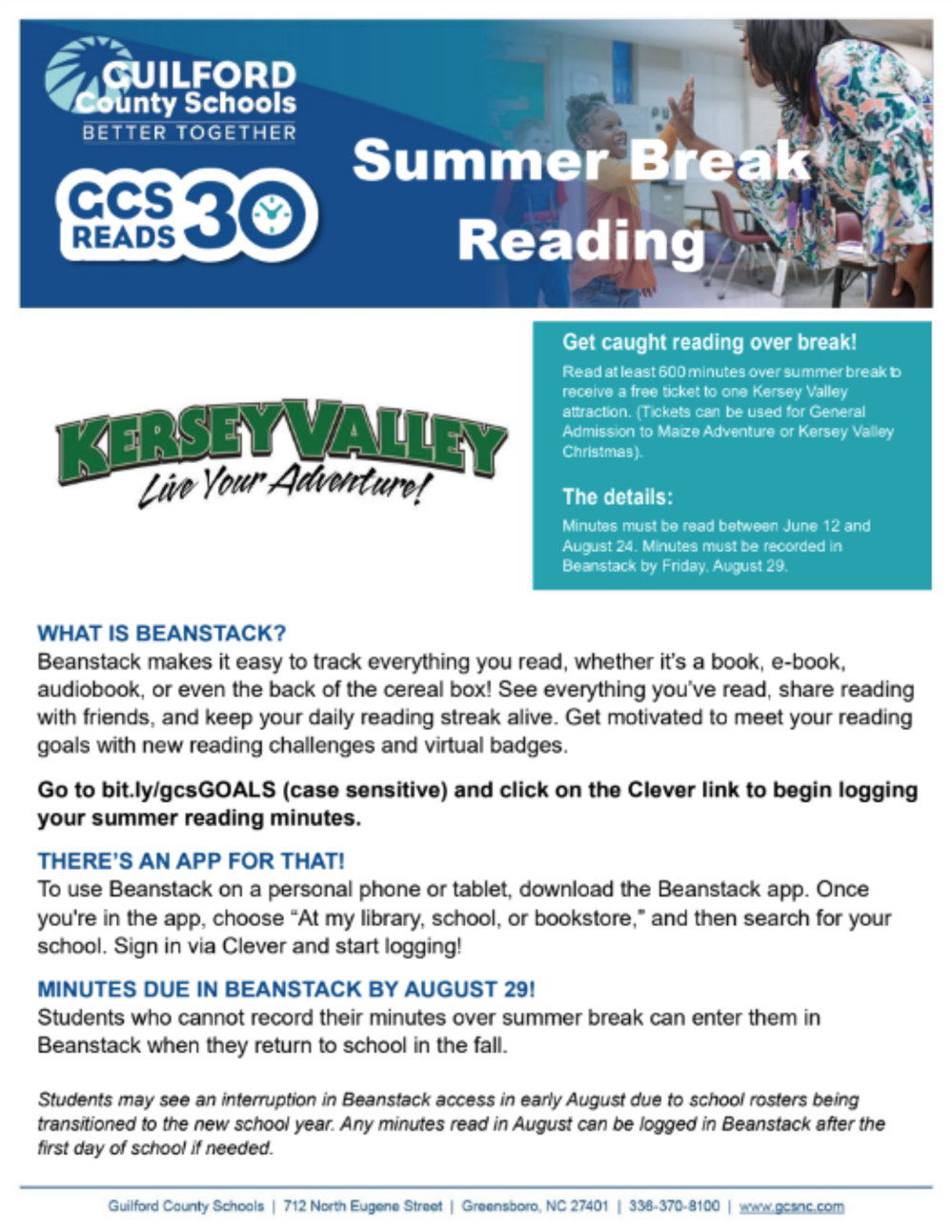 GUILFORD County Schools
BETTER TOGETHER

GCS READS 30

Summer Break Reading

KERSEY VALLEY
Live Your Adventure!

Get caught reading over break!
Read at least 600 minutes over summer break to receive a free ticket to one Kersey Valley attraction. (Tickets can be used for General Admission to Maize Adventure or Kersey Valley Christmas).

The details:
Minutes must be read between June 12 and August 24. Minutes must be recorded in Beanstack by Friday, August 29.

WHAT IS BEANSTACK?
Beanstack makes it easy to track everything you read, whether it's a book, e-book, audiobook, or even the back of the cereal box! See everything you've read, share reading with friends, and keep your daily reading streak alive. Get motivated to meet your reading goals with new reading challenges and virtual badges.

Go to bit.ly/gcsGOALS (case sensitive) and click on the Clever link to begin logging your summer reading minutes.

THERE'S AN APP FOR THAT!
To use Beanstack on a personal phone or tablet, download the Beanstack app. Once you're in the app, choose "At my library, school, or bookstore," and then search for your school. Sign in via Clever and start logging!

MINUTES DUE IN BEANSTACK BY AUGUST 29!
Students who cannot record their minutes over summer break can enter them in Beanstack when they return to school in the fall.

Students may see an interruption in Beanstack access in early August due to school rosters being transitioned to the new school year. Any minutes read in August can be logged in Beanstack after the first day of school if needed.

Guilford County Schools | 712 North Eugene Street | Greensboro, NC 27401 | 336-370-8100 | www.gcsnc.com